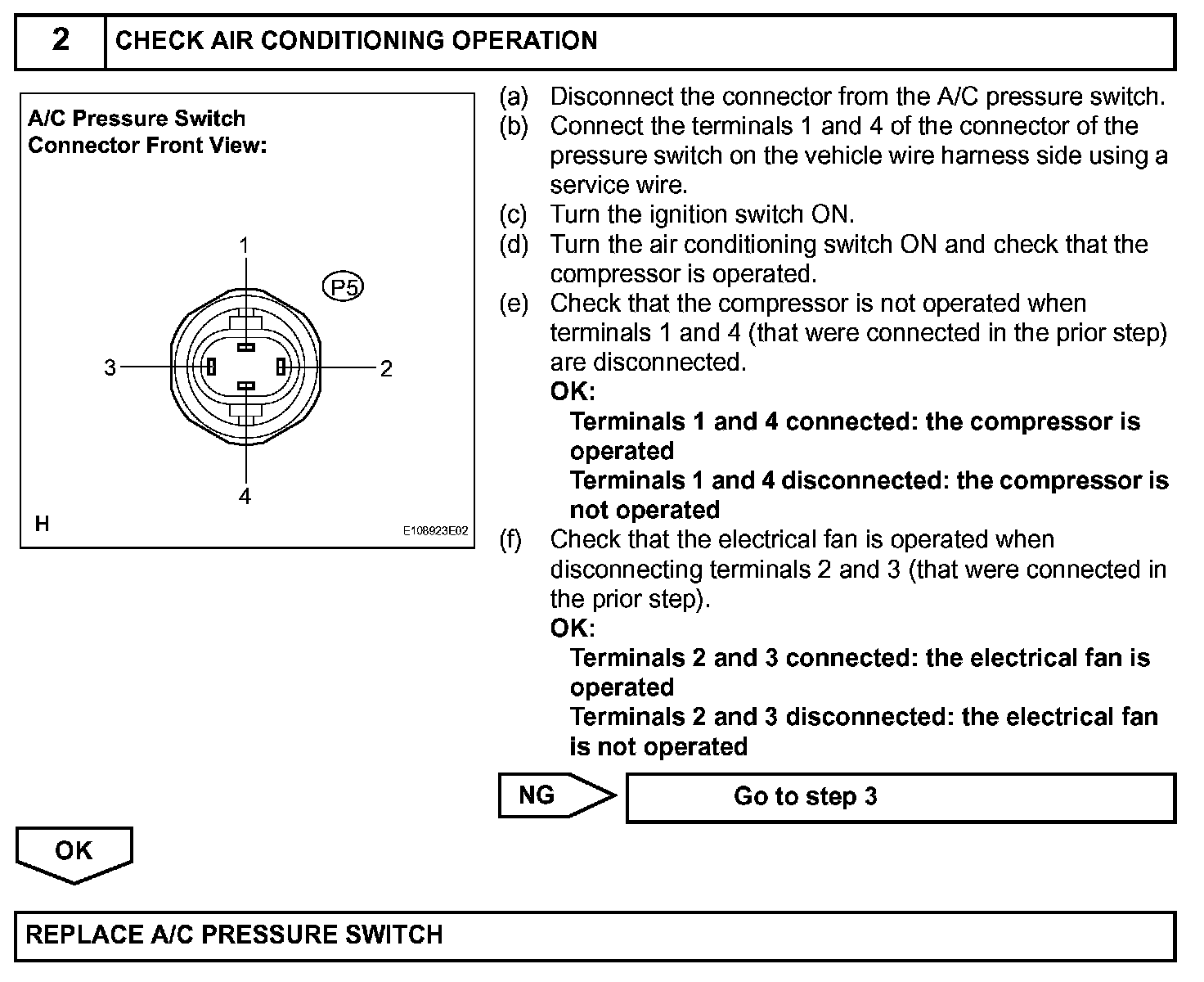 2 CHECK AIR CONDITIONING OPERATION

A/C Pressure Switch
Connector Front View:

1
P5
3
2
4
H
E108923E02

(a) Disconnect the connector from the A/C pressure switch.
(b) Connect the terminals 1 and 4 of the connector of the pressure switch on the vehicle wire harness side using a service wire.
(c) Turn the ignition switch ON.
(d) Turn the air conditioning switch ON and check that the compressor is operated.
(e) Check that the compressor is not operated when terminals 1 and 4 (that were connected in the prior step) are disconnected.

OK:

Terminals 1 and 4 connected: the compressor is operated

Terminals 1 and 4 disconnected: the compressor is not operated

(f) Check that the electrical fan is operated when disconnecting terminals 2 and 3 (that were connected in the prior step).

OK:

Terminals 2 and 3 connected: the electrical fan is operated

Terminals 2 and 3 disconnected: the electrical fan is not operated

NG Go to step 3

OK

REPLACE A/C PRESSURE SWITCH